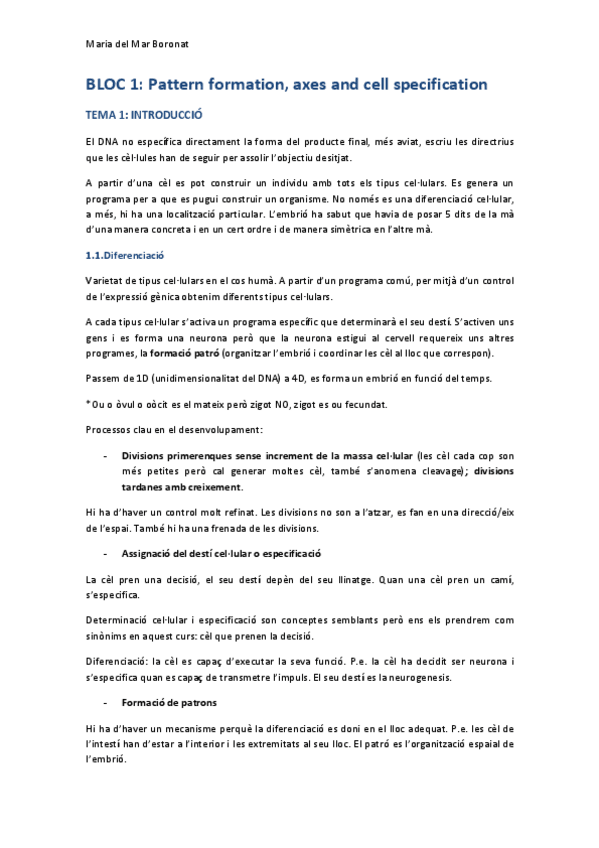 Maria del Mar Boronat

BLOC 1: Pattern formation, axes and cell specification

TEMA 1: INTRODUCCIÓ

El DNA no especifica directament la forma del producte final, més aviat, escriu les directrius que les cèl·lules han de seguir per assolir l'objectiu desitjat.

A partir d'una cèl es pot construir un individu amb tots els tipus cel·lulars. Es genera un programa per a que es pugui construir un organisme. No només es una diferenciació cel·lular, a més, hi ha una localització particular. L'embrió ha sabut que havia de posar 5 dits de la mà d'una manera concreta i en un cert ordre i de manera simètrica en l'altre mà.

1.1.Diferenciació

Varietat de tipus cel·lulars en el cos humà. A partir d'un programa comú, per mitjà d'un control de l'expressió gènica obtenim diferents tipus cel·lulars.

A cada tipus cel·lular s'activa un programa específic que determinarà el seu destí. S'activen uns gens i es forma una neurona però que la neurona estigui al cervell requereix uns altres programes, la formació patró (organitzar l'embrió i coordinar les cèl al lloc que correspon).

Passem de 1D (unidimensionalitat del DNA) a 4D, es forma un embrió en funció del temps.

*Ou o òvul o oòcit es el mateix però zigot NO, zigot es ou fecundat.

Processos clau en el desenvolupament:

- Divisions primerenques sense increment de la massa cel·lular (les cèl cada cop son més petites però cal generar moltes cèl, també s'anomena cleavage); divisions tardanes amb creixement.

Hi ha d'haver un control molt refinat. Les divisions no son a l'atzar, es fan en una direcció/eix de l'espai. També hi ha una frenada de les divisions.

- Assignació del destí cel·lular o especificació

La cèl pren una decisió, el seu destí depèn del seu llinatge. Quan una cèl pren un camí, s'especifica.

Determinació cel·lular i especificació son conceptes semblants però ens els prendrem com sinònims en aquest curs: cèl que prenen la decisió.

Diferenciació: la cèl es capaç d'executar la seva funció. P.e. la cèl ha decidit ser neurona i s'especifica quan es capaç de transmetre l'impuls. El seu destí es la neurogenesis.

- Formació de patrons

Hi ha d'haver un mecanisme perquè la diferenciació es doni en el lloc adequat. P.e. les cèl de l'intestí han d'estar a l'interior i les extremitats al seu lloc. El patró es l'organització espaial de l'embrió.